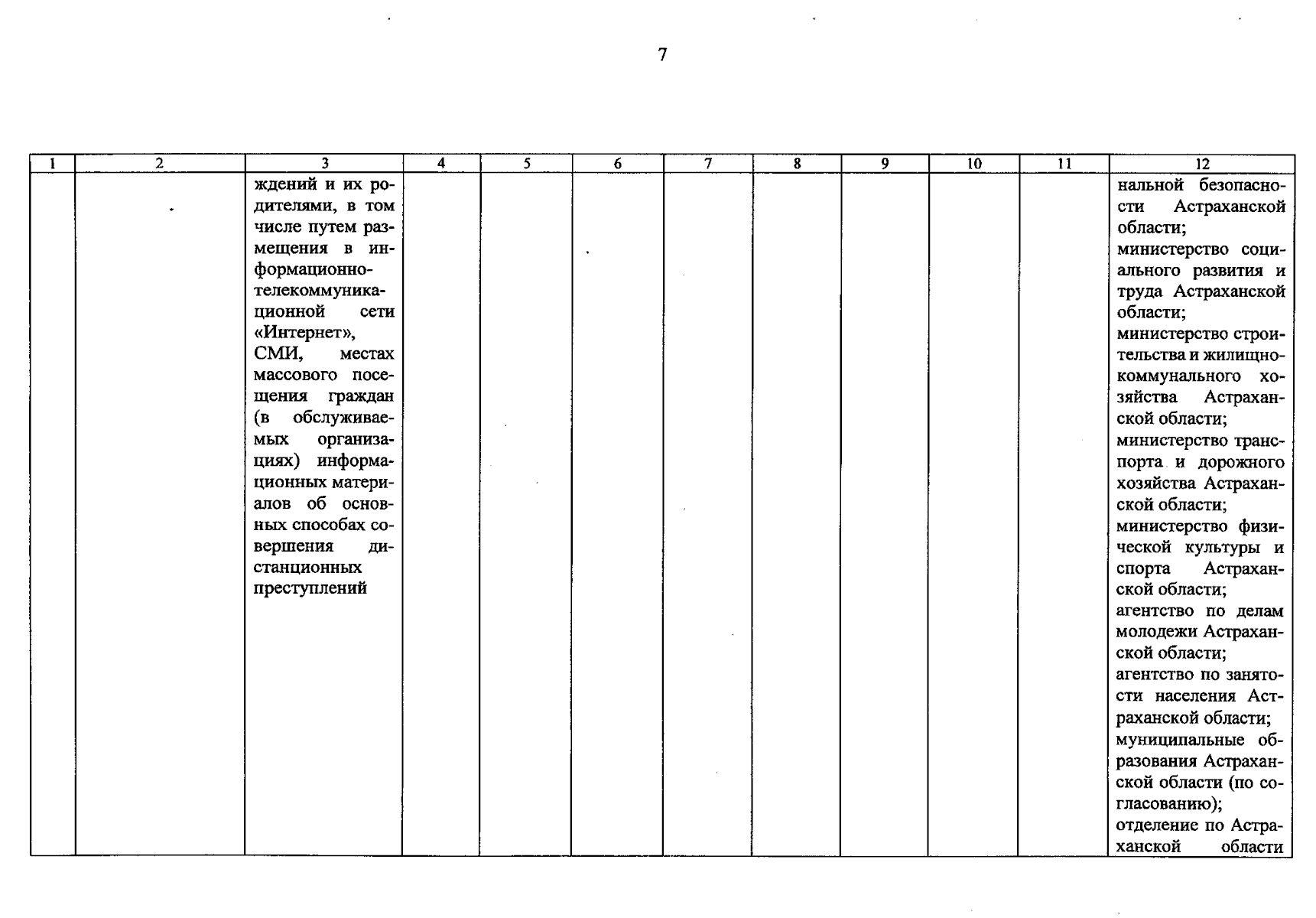 7

| 1 | 2 | 3 | 4 | 5 | 6 | 7 | 8 | 9 | 10 | 11 | 12 |
|---|---|---|---|---|---|---|---|---|---|---|---|
| | | ждений и их родителями, в том числе путем размещения в информационно-телекоммуникационной сети «Интернет», СМИ, местах массового посещения граждан (в обслуживаемых организациях) информационных материалов об основных способах совершения дистанционных преступлений | | | | | | | | | нальной безопасности Астраханской области; министерство социального развития и труда Астраханской области; министерство строительства и жилищно-коммунального хозяйства Астраханской области; министерство транспорта и дорожного хозяйства Астраханской области; министерство физической культуры и спорта Астраханской области; агентство по делам молодежи Астраханской области; агентство по занятости населения Астраханской области; муниципальные образования Астраханской области (по согласованию); отделение по Астраханской области |